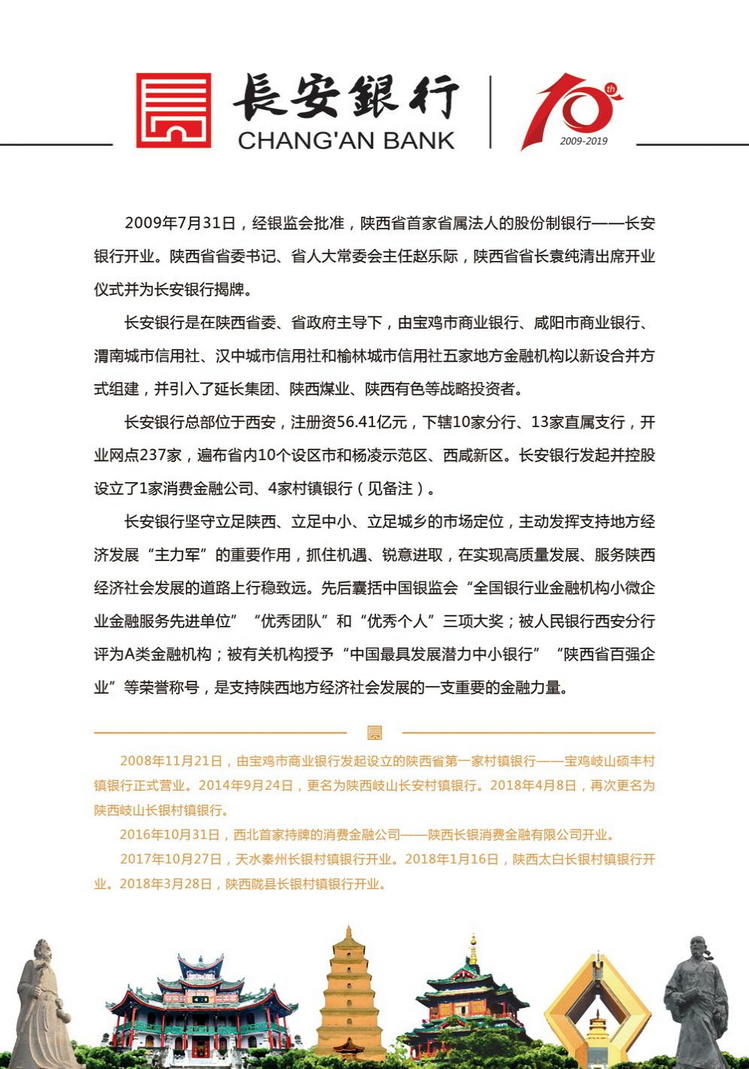 長安銀行
CHANG'AN BANK

10th
2009-2019

2009年7月31日，经银监会批准，陕西省首家省属法人的股份制银行——长安银行开业。陕西省省委书记、省人大常委会主任赵乐际，陕西省省长袁纯清出席开业仪式并为长安银行揭牌。

长安银行是在陕西省委、省政府主导下，由宝鸡市商业银行、咸阳市商业银行、渭南城市信用社、汉中城市信用社和榆林城市信用社五家地方金融机构以新设合并方式组建，并引入了延长集团、陕西煤业、陕西有色等战略投资者。

长安银行总部位于西安，注册资56.41亿元，下辖10家分行、13家直属支行，开业网点237家，遍布省内10个设区市和杨凌示范区、西咸新区。长安银行发起并控股设立了1家消费金融公司、4家村镇银行（见备注）。

长安银行坚守立足陕西、立足中小、立足城乡的市场定位，主动发挥支持地方经济发展“主力军”的重要作用，抓住机遇、锐意进取，在实现高质量发展、服务陕西经济社会发展的道路上行稳致远。先后囊括中国银监会“全国银行业金融机构小微企业金融服务先进单位”“优秀团队”和“优秀个人”三项大奖；被人民银行西安分行评为A类金融机构；被有关机构授予“中国最具发展潜力中小银行”“陕西省百强企业”等荣誉称号，是支持陕西地方经济社会发展的一支重要的金融力量。

2008年11月21日，由宝鸡市商业银行发起设立的陕西省第一家村镇银行——宝鸡岐山硕丰村镇银行正式营业。2014年9月24日，更名为陕西岐山长安村镇银行。2018年4月8日，再次更名为陕西岐山长银村镇银行。

2016年10月31日，西北首家持牌的消费金融公司——陕西长银消费金融有限公司开业。

2017年10月27日，天水秦州长银村镇银行开业。2018年1月16日，陕西太白长银村镇银行开业。2018年3月28日，陕西陇县长银村镇银行开业。